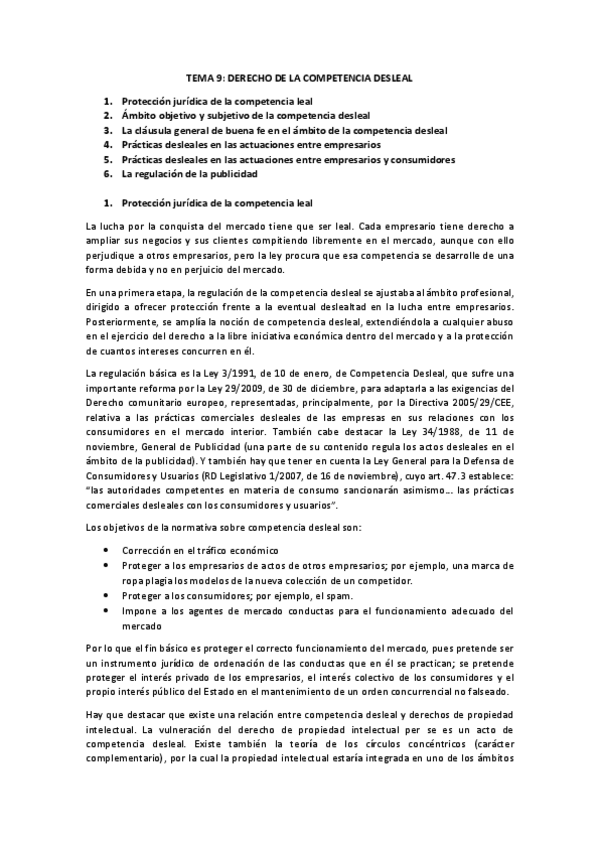 TEMA 9: DERECHO DE LA COMPETENCIA DESLEAL

1. Protección jurídica de la competencia leal
2. Ámbito objetivo y subjetivo de la competencia desleal
3. La cláusula general de buena fe en el ámbito de la competencia desleal
4. Prácticas desleales en las actuaciones entre empresarios
5. Prácticas desleales en las actuaciones entre empresarios y consumidores
6. La regulación de la publicidad

1. Protección jurídica de la competencia leal

La lucha por la conquista del mercado tiene que ser leal. Cada empresario tiene derecho a ampliar sus negocios y sus clientes compitiendo libremente en el mercado, aunque con ello perjudique a otros empresarios, pero la ley procura que esa competencia se desarrolle de una forma debida y no en perjuicio del mercado.

En una primera etapa, la regulación de la competencia desleal se ajustaba al ámbito profesional, dirigido a ofrecer protección frente a la eventual deslealtad en la lucha entre empresarios. Posteriormente, se amplía la noción de competencia desleal, extendiéndola a cualquier abuso en el ejercicio del derecho a la libre iniciativa económica dentro del mercado y a la protección de cuantos intereses concurren en él.

La regulación básica es la Ley 3/1991, de 10 de enero, de Competencia Desleal, que sufre una importante reforma por la Ley 29/2009, de 30 de diciembre, para adaptarla a las exigencias del Derecho comunitario europeo, representadas, principalmente, por la Directiva 2005/29/CEE, relativa a las prácticas comerciales desleales de las empresas en sus relaciones con los consumidores en el mercado interior. También cabe destacar la Ley 34/1988, de 11 de noviembre, General de Publicidad (una parte de su contenido regula los actos desleales en el ámbito de la publicidad). Y también hay que tener en cuenta la Ley General para la Defensa de Consumidores y Usuarios (RD Legislativo 1/2007, de 16 de noviembre), cuyo art. 47.3 establece: "las autoridades competentes en materia de consumo sancionarán asimismo… las prácticas comerciales desleales con los consumidores y usuarios".

Los objetivos de la normativa sobre competencia desleal son:

• Corrección en el tráfico económico
• Proteger a los empresarios de actos de otros empresarios; por ejemplo, una marca de ropa plagia los modelos de la nueva colección de un competidor.
• Proteger a los consumidores; por ejemplo, el spam.
• Impone a los agentes de mercado conductas para el funcionamiento adecuado del mercado

Por lo que el fin básico es proteger el correcto funcionamiento del mercado, pues pretende ser un instrumento jurídico de ordenación de las conductas que en él se practican; se pretende proteger el interés privado de los empresarios, el interés colectivo de los consumidores y el propio interés público del Estado en el mantenimiento de un orden concurrencial no falseado.

Hay que destacar que existe una relación entre competencia desleal y derechos de propiedad intelectual. La vulneración del derecho de propiedad intelectual per se es un acto de competencia desleal. Existe también la teoría de los círculos concéntricos (carácter complementario), por la cual la propiedad intelectual estaría integrada en uno de los ámbitos